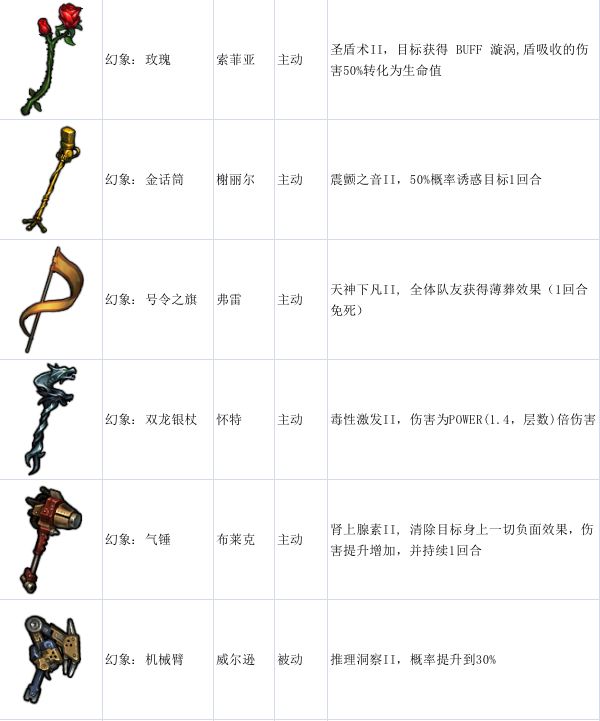 |  | 幻象：玫瑰 | 索菲亚 | 主动 | 圣盾术II，目标获得 BUFF 漩涡,盾吸收的伤害50%转化为生命值 |
|---|---|---|---|---|
|  | 幻象：金话筒 | 榭丽尔 | 主动 | 震颤之音II，50%概率诱惑目标1回合 |
|  | 幻象：号令之旗 | 弗雷 | 主动 | 天神下凡II，全体队友获得薄葬效果（1回合免死） |
|  | 幻象：双龙银杖 | 怀特 | 主动 | 毒性激发II，伤害为POWER(1.4，层数)倍伤害 |
|  | 幻象：气锤 | 布莱克 | 主动 | 肾上腺素II，清除目标身上一切负面效果，伤害提升增加，并持续1回合 |
|  | 幻象：机械臂 | 威尔逊 | 被动 | 推理洞察II，概率提升到30% |